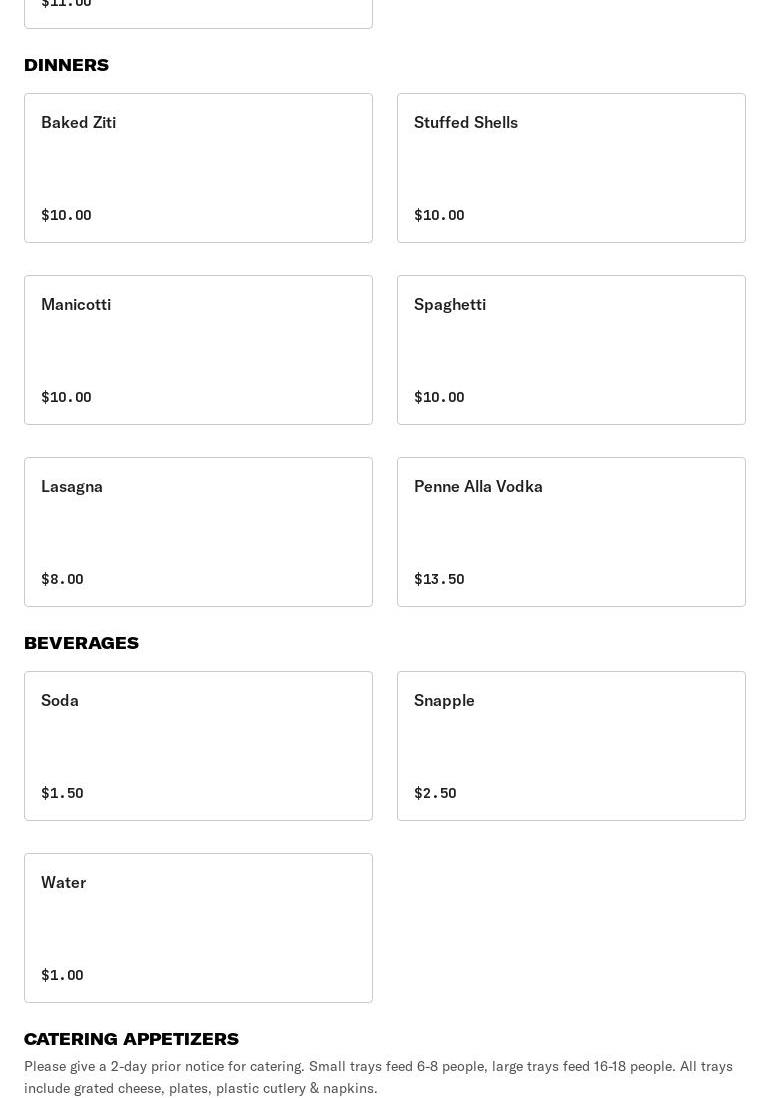 $11.00

DINNERS

Baked Ziti

$10.00

Stuffed Shells

$10.00

Manicotti

$10.00

Spaghetti

$10.00

Lasagna

$8.00

Penne Alla Vodka

$13.50

BEVERAGES

Soda

$1.50

Snapple

$2.50

Water

$1.00

CATERING APPETIZERS

Please give a 2-day prior notice for catering. Small trays feed 6-8 people, large trays feed 16-18 people. All trays include grated cheese, plates, plastic cutlery & napkins.